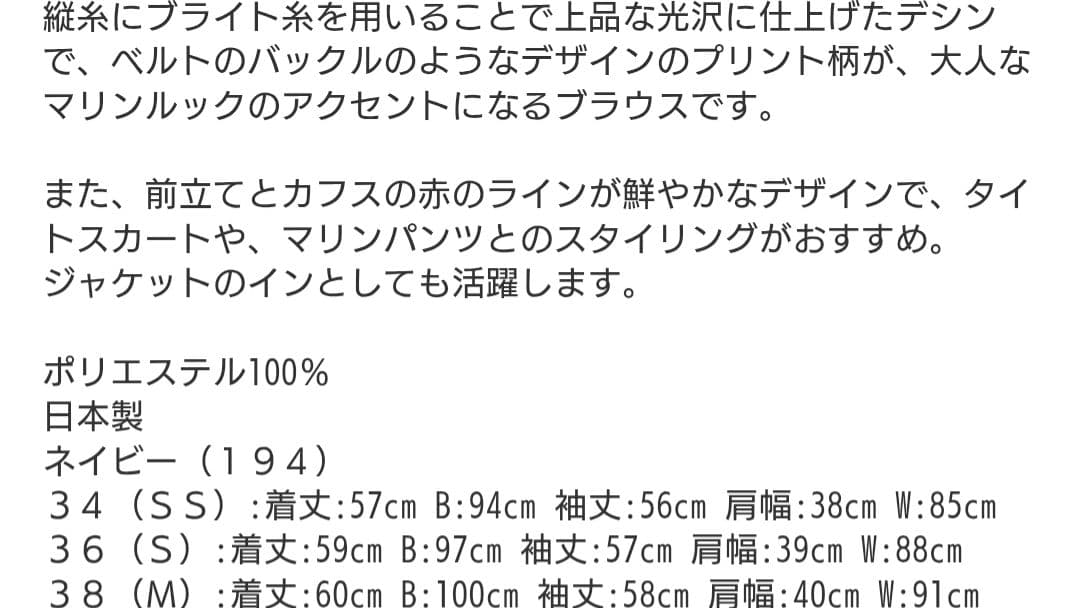 縦糸にブライト糸を用いることで上品な光沢に仕上げたデシンで、ベルトのバックルのようなデザインのプリント柄が、大人なマリンルックのアクセントになるブラウスです。

また、前立てとカフスの赤のラインが鮮やかなデザインで、タイトスカートや、マリンパンツとのスタイリングがおすすめ。
ジャケットのインとしても活躍します。

ポリエステル100%
日本製
ネイビー（１９４）
３４（ＳＳ）:着丈:57cm B:94cm 袖丈:56cm 肩幅:38cm W:85cm
３６（Ｓ）:着丈:59cm B:97cm 袖丈:57cm 肩幅:39cm W:88cm
３８（M）:着丈:60cm B:100cm 袖丈:58cm 肩幅:40cm W:91cm